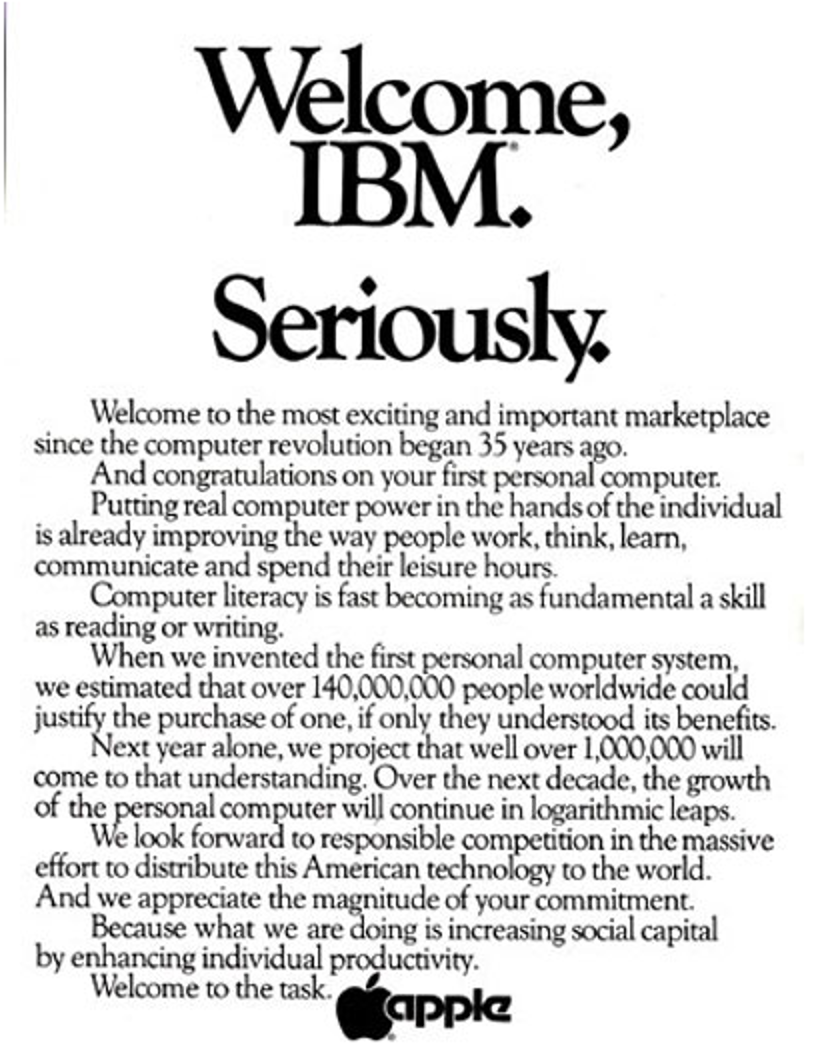 Welcome, IBM.

Seriously.

Welcome to the most exciting and important marketplace since the computer revolution began 35 years ago.

And congratulations on your first personal computer.

Putting real computer power in the hands of the individual is already improving the way people work, think, learn, communicate and spend their leisure hours.

Computer literacy is fast becoming as fundamental a skill as reading or writing.

When we invented the first personal computer system, we estimated that over 140,000,000 people worldwide could justify the purchase of one, if only they understood its benefits.

Next year alone, we project that well over 1,000,000 will come to that understanding. Over the next decade, the growth of the personal computer will continue in logarithmic leaps.

We look forward to responsible competition in the massive effort to distribute this American technology to the world. And we appreciate the magnitude of your commitment.

Because what we are doing is increasing social capital by enhancing individual productivity.

Welcome to the task.

apple